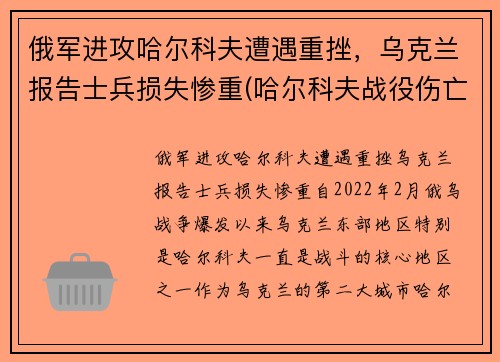 俄军进攻哈尔科夫遭遇重挫，乌克兰报告士兵损失惨重(哈尔科夫战役伤亡

俄军进攻哈尔科夫遭遇重挫乌克兰报告士兵损失惨重自2022年2月俄乌战争爆发以来乌克兰东部地区特别是哈尔科夫一直是战斗的核心地区之一作为乌克兰的第二大城市哈尔